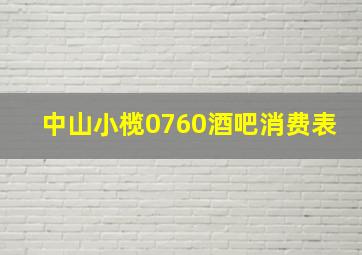 中山小榄0760酒吧消费表